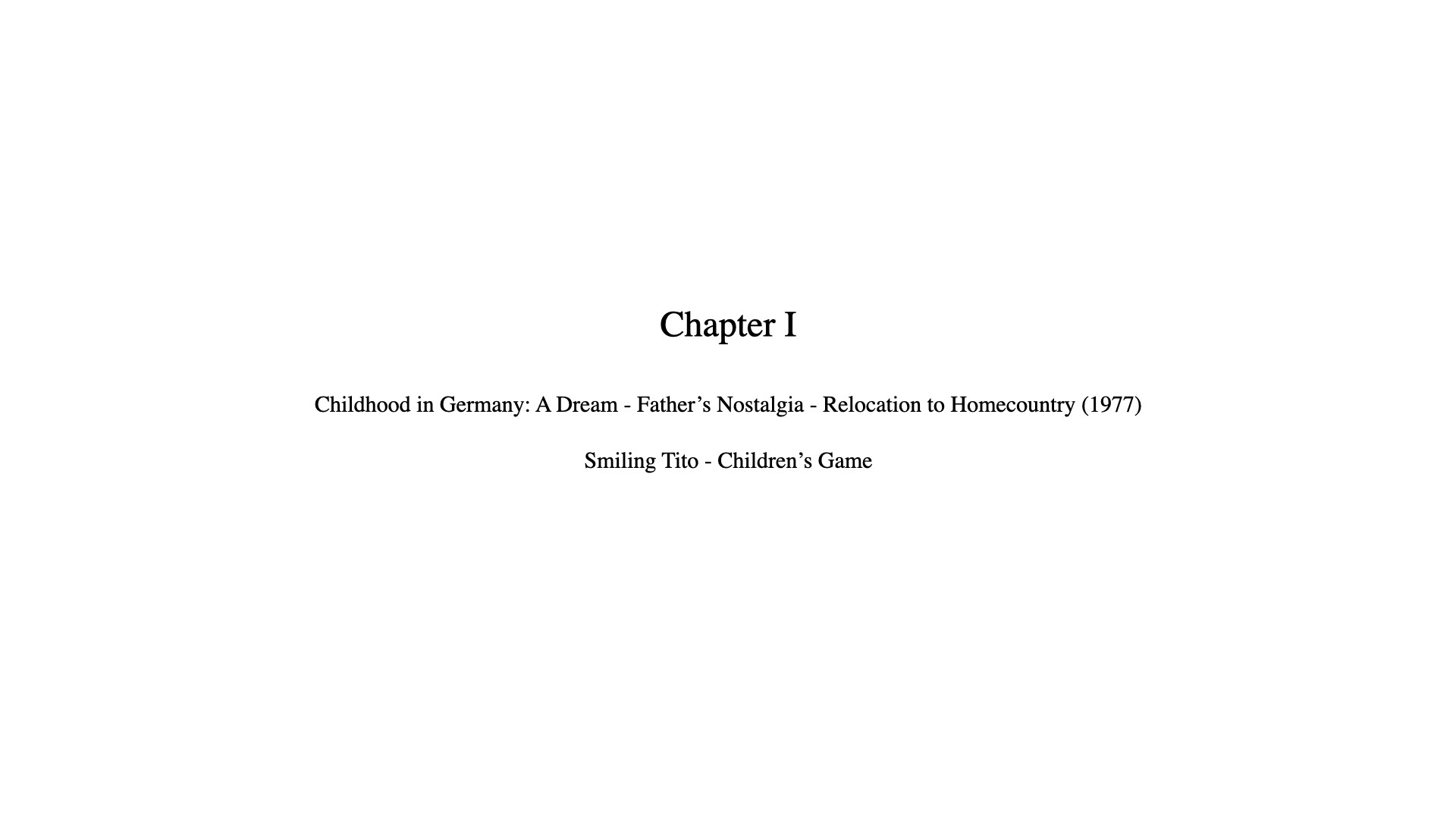 Chapter I

Childhood in Germany: A Dream - Father's Nostalgia - Relocation to Homecountry (1977)

Smiling Tito - Children's Game